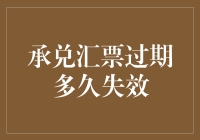 承兑汇票过期
多久失效